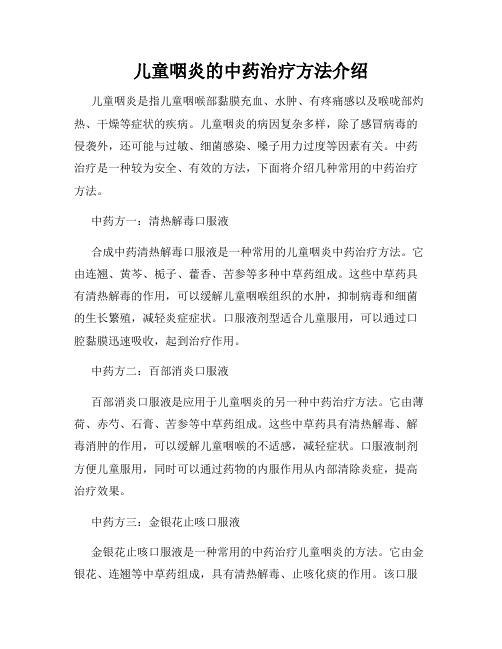 儿童咽炎的中药治疗方法介绍

儿童咽炎是指儿童咽喉部黏膜充血、水肿、有疼痛感以及喉咙部灼热、干燥等症状的疾病。儿童咽炎的病因复杂多样，除了感冒病毒的侵袭外，还可能与过敏、细菌感染、嗓子用力过度等因素有关。中药治疗是一种较为安全、有效的方法，下面将介绍几种常用的中药治疗方法。

中药方一：清热解毒口服液

合成中药清热解毒口服液是一种常用的儿童咽炎中药治疗方法。它由连翘、黄芩、栀子、藿香、苦参等多种中草药组成。这些中草药具有清热解毒的作用，可以缓解儿童咽喉组织的水肿，抑制病毒和细菌的生长繁殖，减轻炎症症状。口服液剂型适合儿童服用，可以通过口腔黏膜迅速吸收，起到治疗作用。

中药方二：百部消炎口服液

百部消炎口服液是应用于儿童咽炎的另一种中药治疗方法。它由薄荷、赤芍、石膏、苦参等中草药组成。这些中草药具有清热解毒、解毒消肿的作用，可以缓解儿童咽喉的不适感，减轻症状。口服液制剂方便儿童服用，同时可以通过药物的内服作用从内部清除炎症，提高治疗效果。

中药方三：金银花止咳口服液

金银花止咳口服液是一种常用的中药治疗儿童咽炎的方法。它由金银花、连翘等中草药组成，具有清热解毒、止咳化痰的作用。该口服